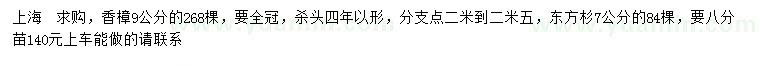 上海　求购，香樟9公分的268棵，要全冠，杀头四年以形，分支点二米到二米五，东方杉7公分的84棵，要八分苗140元上车能做的请联系